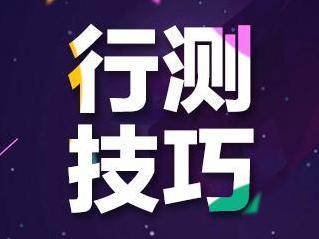 行测
技巧